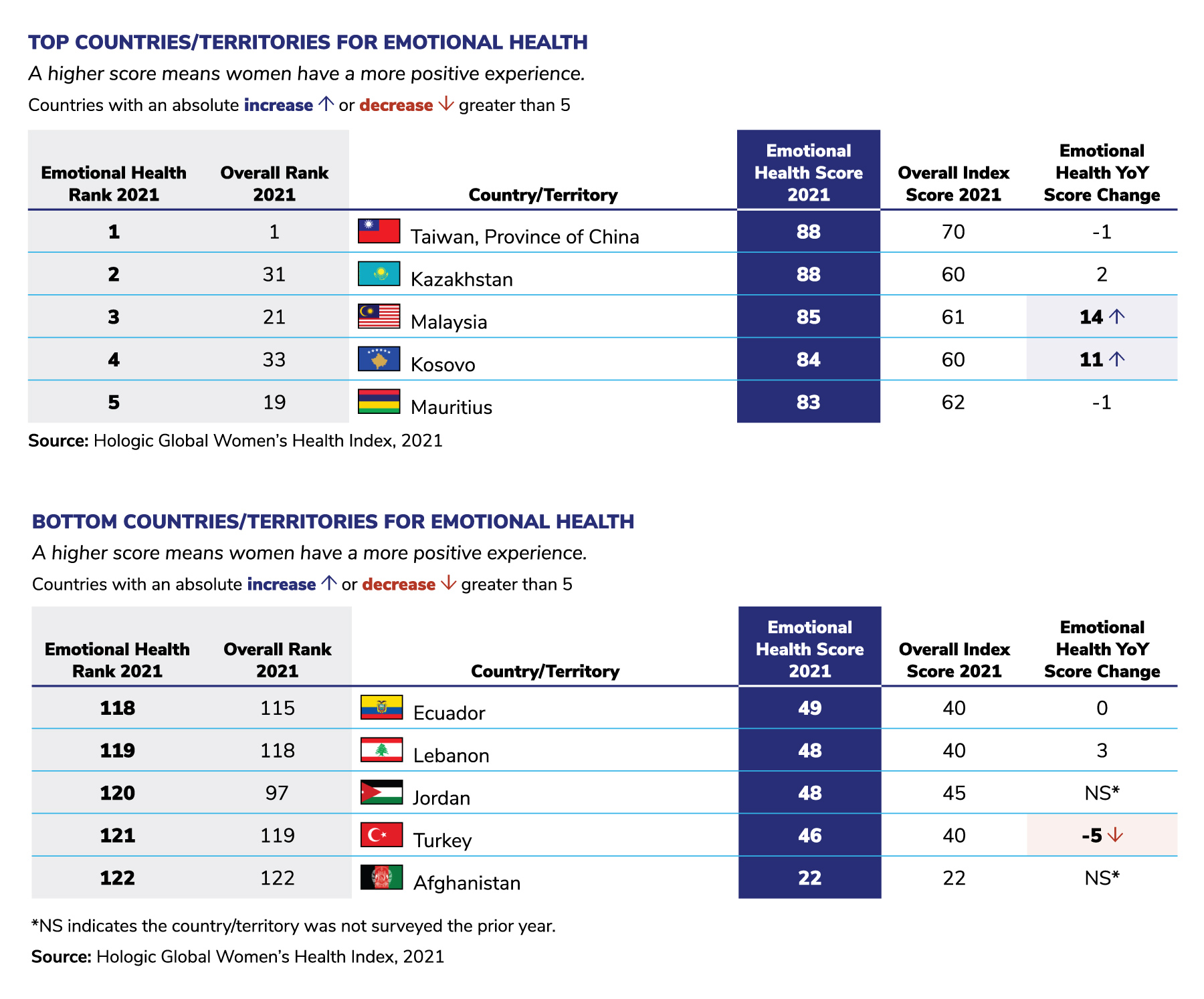 TOP COUNTRIES/TERRITORIES FOR EMOTIONAL HEALTH

A higher score means women have a more positive experience.

Countries with an absolute increase ↑ or decrease ↓ greater than 5

| Emotional Health Rank 2021 | Overall Rank 2021 | Country/Territory | Emotional Health Score 2021 | Overall Index Score 2021 | Emotional Health YoY Score Change |
|---|---|---|---|---|---|
| 1 | 1 | Taiwan, Province of China | 88 | 70 | -1 |
| 2 | 31 | Kazakhstan | 88 | 60 | 2 |
| 3 | 21 | Malaysia | 85 | 61 | 14 ↑ |
| 4 | 33 | Kosovo | 84 | 60 | 11 ↑ |
| 5 | 19 | Mauritius | 83 | 62 | -1 |

Source: Hologic Global Women's Health Index, 2021

BOTTOM COUNTRIES/TERRITORIES FOR EMOTIONAL HEALTH

A higher score means women have a more positive experience.

Countries with an absolute increase ↑ or decrease ↓ greater than 5

| Emotional Health Rank 2021 | Overall Rank 2021 | Country/Territory | Emotional Health Score 2021 | Overall Index Score 2021 | Emotional Health YoY Score Change |
|---|---|---|---|---|---|
| 118 | 115 | Ecuador | 49 | 40 | 0 |
| 119 | 118 | Lebanon | 48 | 40 | 3 |
| 120 | 97 | Jordan | 48 | 45 | NS* |
| 121 | 119 | Turkey | 46 | 40 | -5 ↓ |
| 122 | 122 | Afghanistan | 22 | 22 | NS* |

*NS indicates the country/territory was not surveyed the prior year.

Source: Hologic Global Women's Health Index, 2021